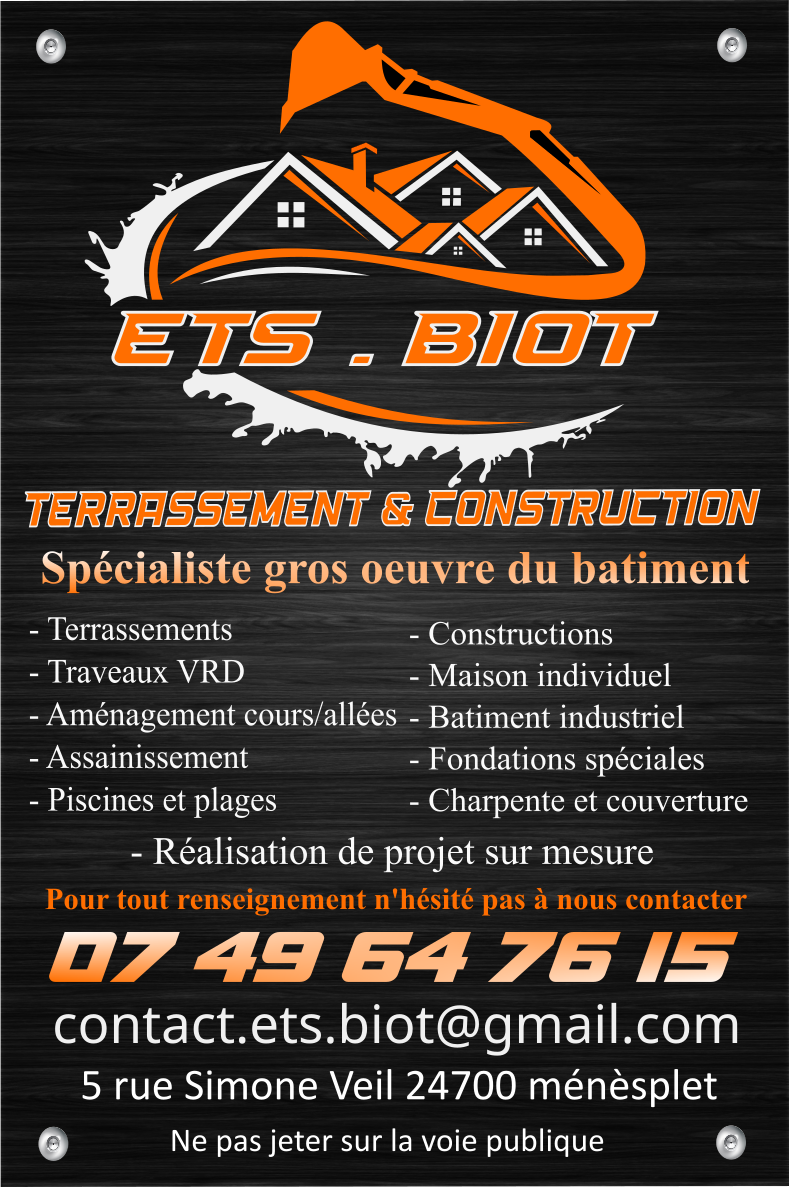 ETS . BIOT

TERRASSEMENT & CONSTRUCTION

Spécialiste gros oeuvre du batiment

- Terrassements
- Traveaux VRD
- Aménagement cours/allées
- Assainissement
- Piscines et plages

- Constructions
- Maison individuel
- Batiment industriel
- Fondations spéciales
- Charpente et couverture

- Réalisation de projet sur mesure

Pour tout renseignement n'hésité pas à nous contacter

07 49 64 76 15

contact.ets.biot@gmail.com

5 rue Simone Veil 24700 ménèsplet

Ne pas jeter sur la voie publique